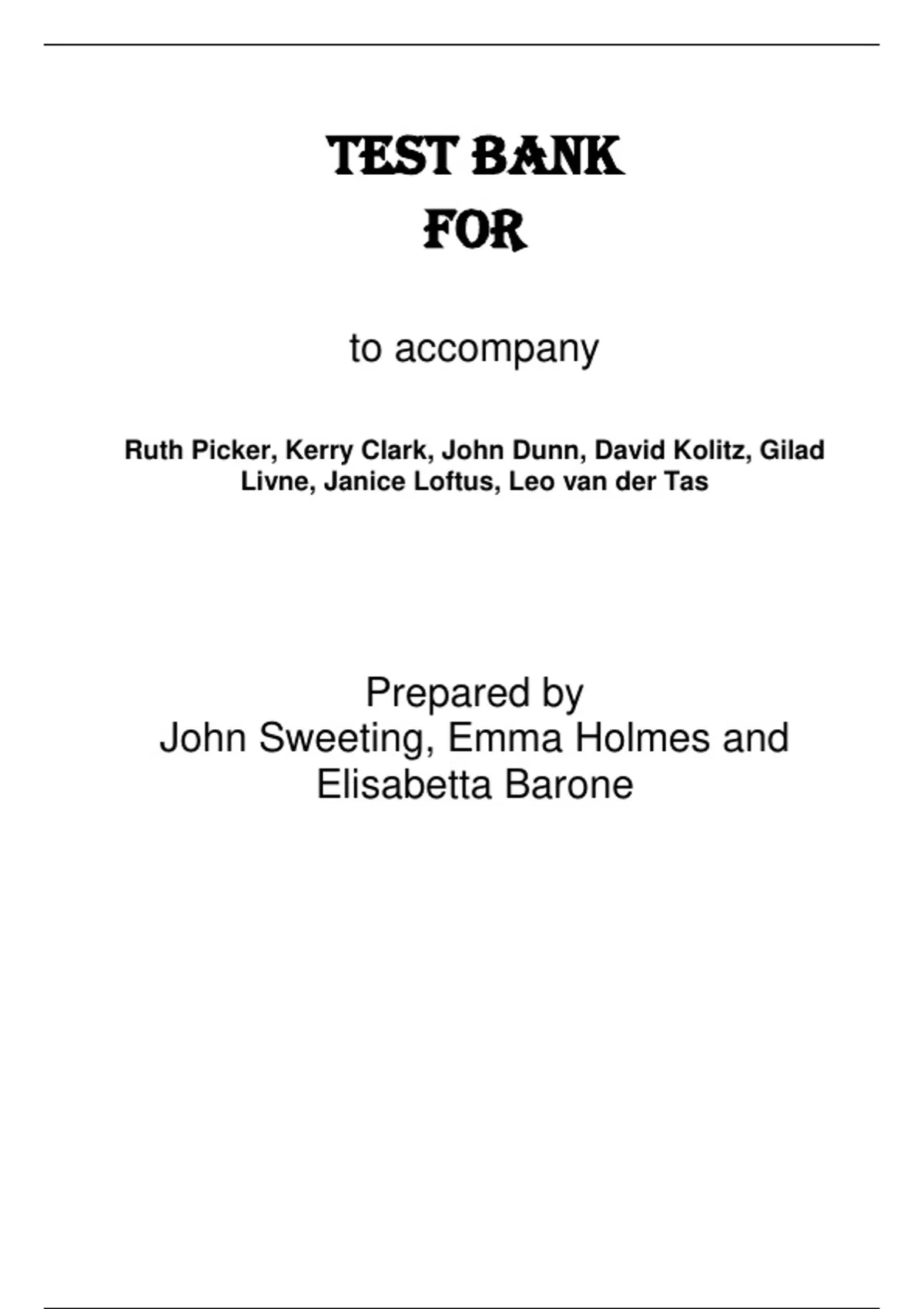 TEST BANK
FOR

to accompany

Ruth Picker, Kerry Clark, John Dunn, David Kolitz, Gilad Livne, Janice Loftus, Leo van der Tas

Prepared by
John Sweeting, Emma Holmes and Elisabetta Barone